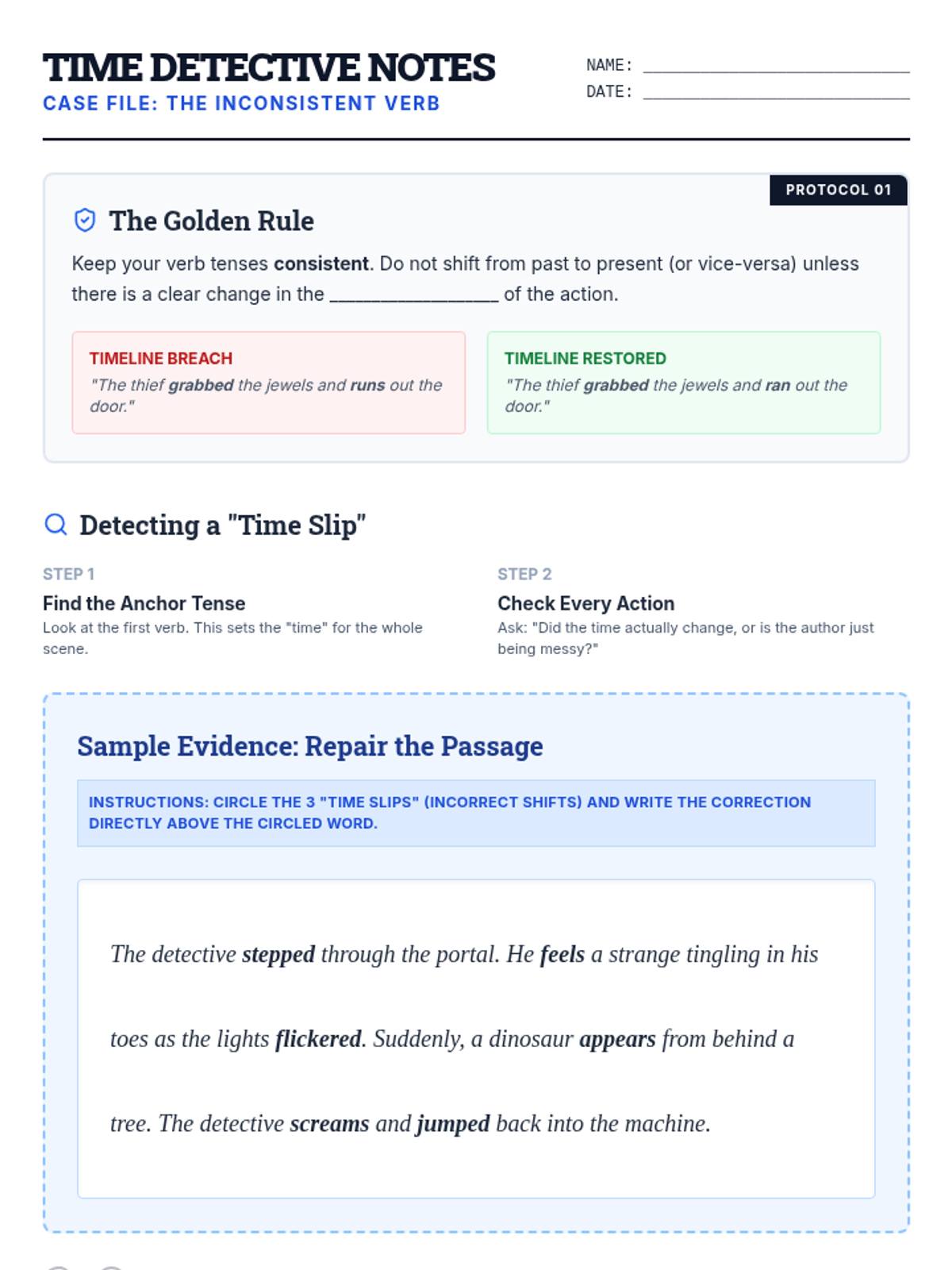 TIME DETECTIVE NOTES
CASE FILE: THE INCONSISTENT VERB

NAME: ____
DATE: ____

PROTOCOL 01

The Golden Rule

Keep your verb tenses consistent. Do not shift from past to present (or vice-versa) unless there is a clear change in the ____ of the action.

TIMELINE BREACH
"The thief grabbed the jewels and runs out the door."

TIMELINE RESTORED
"The thief grabbed the jewels and ran out the door."

Detecting a "Time Slip"

STEP 1
Find the Anchor Tense
Look at the first verb. This sets the "time" for the whole scene.

STEP 2
Check Every Action
Ask: "Did the time actually change, or is the author just being messy?"

Sample Evidence: Repair the Passage

INSTRUCTIONS: CIRCLE THE 3 "TIME SLIPS" (INCORRECT SHIFTS) AND WRITE THE CORRECTION DIRECTLY ABOVE THE CIRCLED WORD.

The detective stepped through the portal. He feels a strange tingling in his toes as the lights flickered. Suddenly, a dinosaur appears from behind a tree. The detective screams and jumped back into the machine.